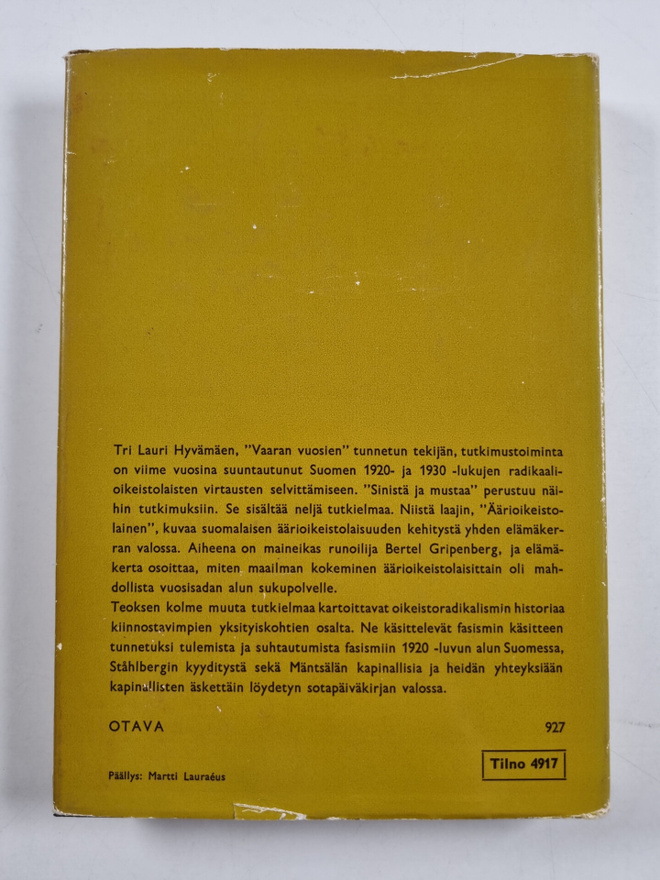 Tri Lauri Hyvämäen, "Vaaran vuosien" tunnetun tekijän, tutkimustoiminta on viime vuosina suuntautunut Suomen 1920- ja 1930 -lukujen radikaalioikeistolaisten virtausten selvittämiseen. "Sinistä ja mustaa" perustuu näihin tutkimuksiin. Se sisältää neljä tutkielmaa. Niistä laajin, "Äärioikeistolainen", kuvaa suomalaisen äärioikeistolaisuuden kehitystä yhden elämäkerran valossa. Aiheena on maineikas runoilija Bertel Gripenberg, ja elämäkerta osoittaa, miten maailman kokeminen äärioikeistolaisittain oli mahdollista vuosisadan alun sukupolvelle.

Teoksen kolme muuta tutkielmaa kartoittavat oikeistoradikalismin historiaa kiinnostavimpien yksityiskohtien osalta. Ne käsittelevät fasismin käsitteen tunnetuksi tulemista ja suhtautumista fasismiin 1920 -luvun alun Suomessa, Ståhlbergin kyyditystä sekä Mäntsälän kapinallisia ja heidän yhteyksiään kapinallisten äskettäin löydetyn sotapäiväkirjan valossa.

OTAVA

927

Tilno 4917

Päällys: Martti Lauraéus